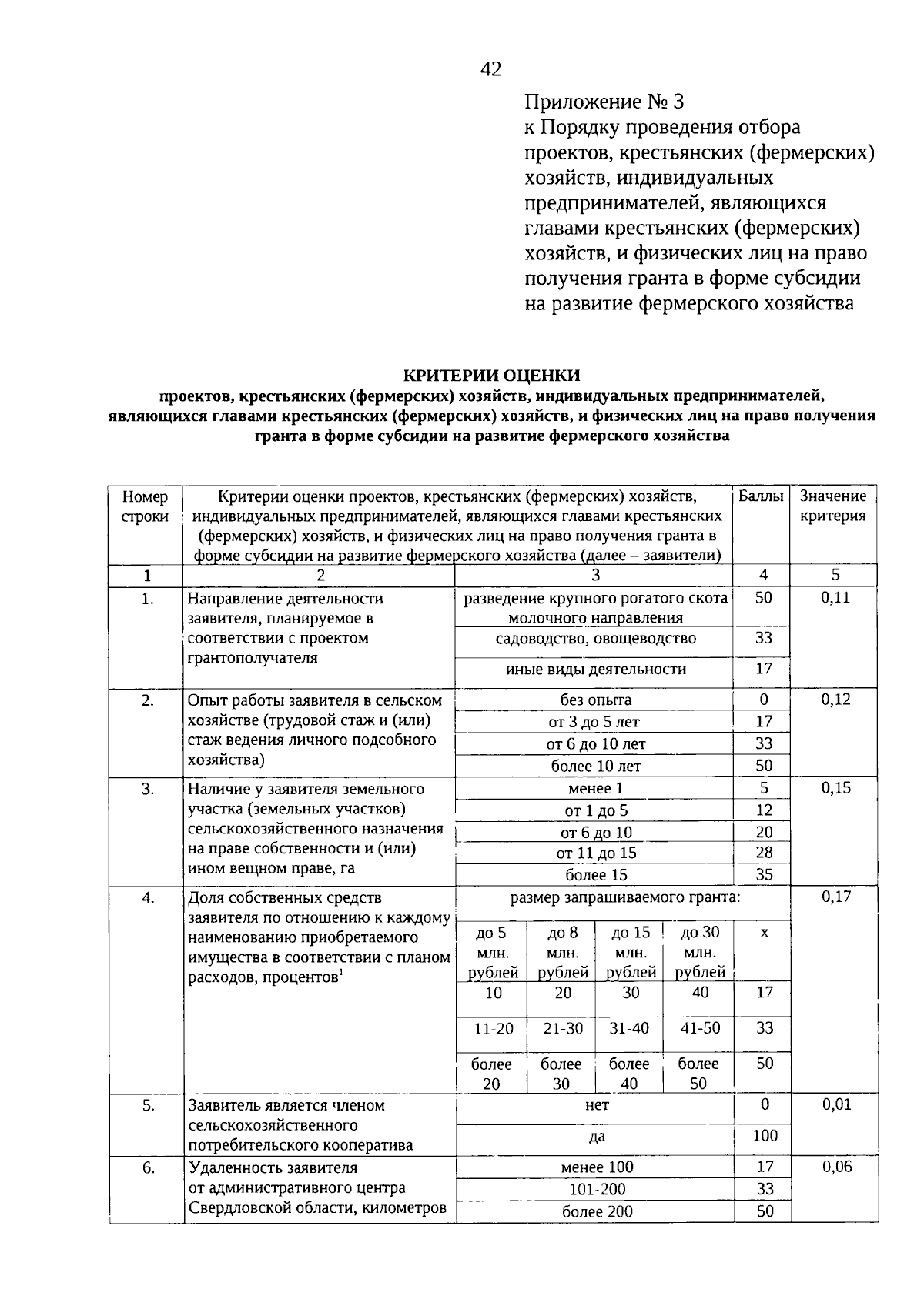 42

Приложение № 3
к Порядку проведения отбора проектов, крестьянских (фермерских) хозяйств, индивидуальных предпринимателей, являющихся главами крестьянских (фермерских) хозяйств, и физических лиц на право получения гранта в форме субсидии на развитие фермерского хозяйства

КРИТЕРИИ ОЦЕНКИ
проектов, крестьянских (фермерских) хозяйств, индивидуальных предпринимателей, являющихся главами крестьянских (фермерских) хозяйств, и физических лиц на право получения гранта в форме субсидии на развитие фермерского хозяйства

| Номер строки | Критерии оценки проектов, крестьянских (фермерских) хозяйств, индивидуальных предпринимателей, являющихся главами крестьянских (фермерских) хозяйств, и физических лиц на право получения гранта в форме субсидии на развитие фермерского хозяйства (далее – заявители) | | | | | Баллы | Значение критерия |
|---|---|---|---|---|---|---|---|
| 1 | 2 | 3 | | | | 4 | 5 |
| 1. | Направление деятельности заявителя, планируемое в соответствии с проектом грантополучателя | разведение крупного рогатого скота молочного направления | | | | 50 | 0,11 |
| | | садоводство, овощеводство | | | | 33 | |
| | | иные виды деятельности | | | | 17 | |
| 2. | Опыт работы заявителя в сельском хозяйстве (трудовой стаж и (или) стаж ведения личного подсобного хозяйства) | без опыта | | | | 0 | 0,12 |
| | | от 3 до 5 лет | | | | 17 | |
| | | от 6 до 10 лет | | | | 33 | |
| | | более 10 лет | | | | 50 | |
| 3. | Наличие у заявителя земельного участка (земельных участков) сельскохозяйственного назначения на праве собственности и (или) ином вещном праве, га | менее 1 | | | | 5 | 0,15 |
| | | от 1 до 5 | | | | 12 | |
| | | от 6 до 10 | | | | 20 | |
| | | от 11 до 15 | | | | 28 | |
| | | более 15 | | | | 35 | |
| 4. | Доля собственных средств заявителя по отношению к каждому наименованию приобретаемого имущества в соответствии с планом расходов, процентов$^{1}$ | размер запрашиваемого гранта: | | | | | 0,17 |
| | | до 5 млн. рублей | до 8 млн. рублей | до 15 млн. рублей | до 30 млн. рублей | х | |
| | | 10 | 20 | 30 | 40 | 17 | |
| | | 11-20 | 21-30 | 31-40 | 41-50 | 33 | |
| | | более 20 | более 30 | более 40 | более 50 | 50 | |
| 5. | Заявитель является членом сельскохозяйственного потребительского кооператива | нет | | | | 0 | 0,01 |
| | | да | | | | 100 | |
| 6. | Удаленность заявителя от административного центра Свердловской области, километров | менее 100 | | | | 17 | 0,06 |
| | | 101-200 | | | | 33 | |
| | | более 200 | | | | 50 | |